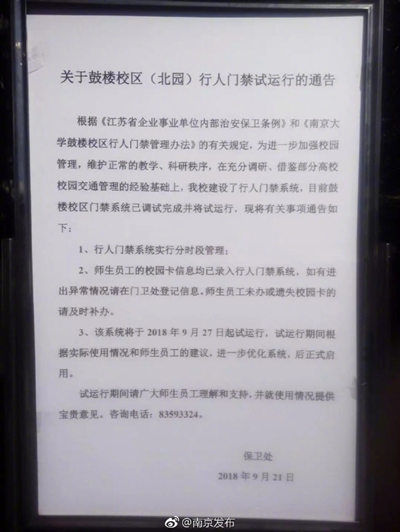 关于鼓楼校区（北园）行人门禁试运行的通告

根据《江苏省企业事业单位内部治安保卫条例》和《南京大学鼓楼校区行人门禁管理办法》的有关规定，为进一步加强校园管理，维护正常的教学、科研秩序，在充分调研、借鉴部分高校校园交通管理的经验基础上，我校建设了行人门禁系统，目前鼓楼校区门禁系统已调试完成并将试运行，现将有关事项通告如下：

1、行人门禁系统实行分时段管理；

2、师生员工的校园卡信息均已录入行人门禁系统，如有进出异常情况请在门卫处登记信息，师生员工未办或遗失校园卡的请及时补办。

3、该系统将于2018年9月27日起试运行，试运行期间根据实际使用情况和师生员工的建议，进一步优化系统，后正式启用。

试运行期间请广大师生员工理解和支持，并就使用情况提供宝贵意见，咨询电话：83593324。

保卫处
2018年9月21日

@南京发布